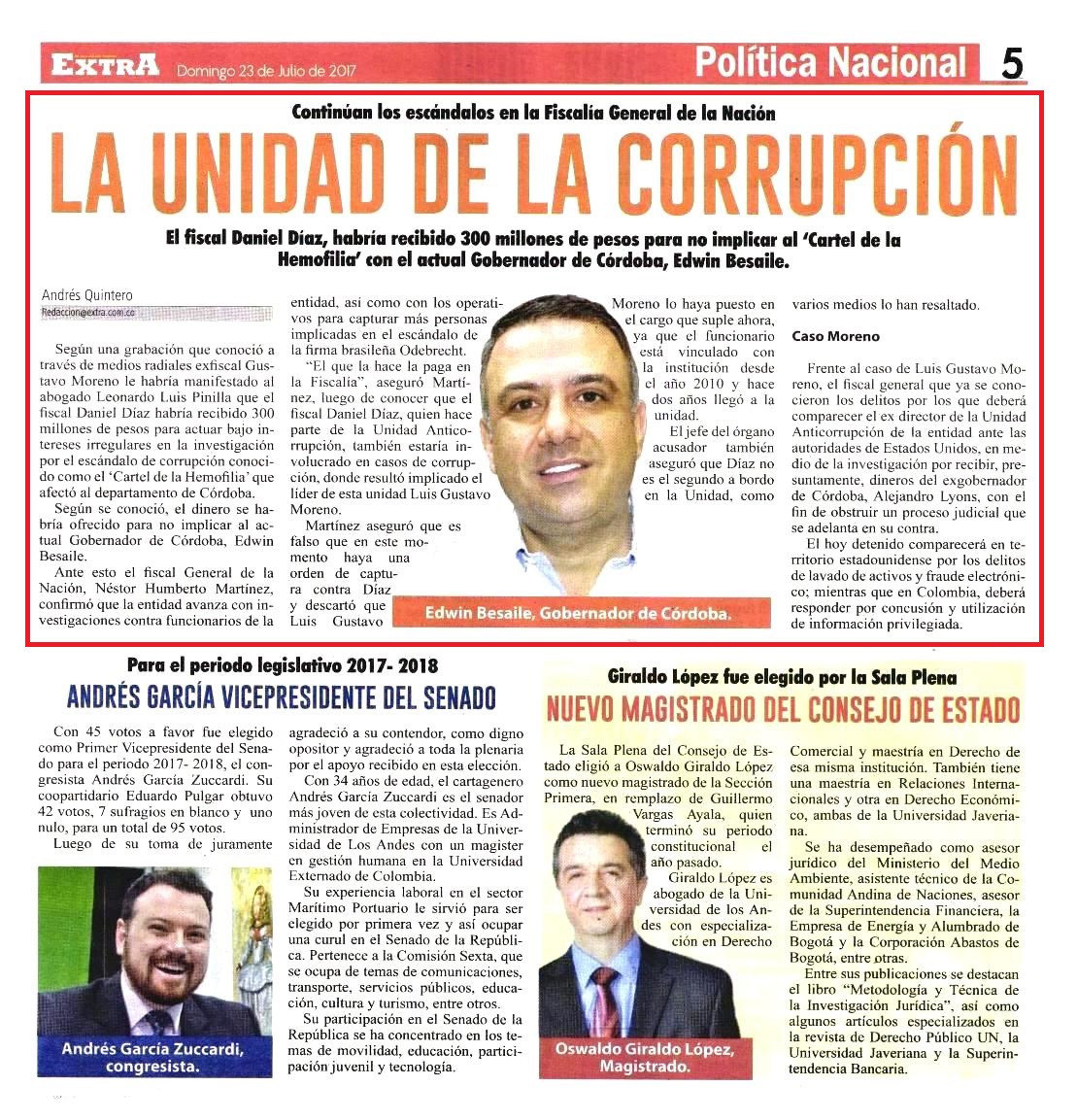 EXTRA Domingo 23 de Julio de 2017 Política Nacional 5

Continúan los escándalos en la Fiscalía General de la Nación

LA UNIDAD DE LA CORRUPCIÓN

El fiscal Daniel Díaz, habría recibido 300 millones de pesos para no implicar al 'Cartel de la Hemofilia' con el actual Gobernador de Córdoba, Edwin Besaile.

Andrés Quintero
Redaccion@extra.com.co

Según una grabación que conoció a través de medios radiales exfiscal Gustavo Moreno le habría manifestado al abogado Leonardo Luis Pinilla que el fiscal Daniel Díaz habría recibido 300 millones de pesos para actuar bajo intereses irregulares en la investigación por el escándalo de corrupción conocido como el 'Cartel de la Hemofilia' que afectó al departamento de Córdoba.

Según se conoció, el dinero se habría ofrecido para no implicar al actual Gobernador de Córdoba, Edwin Besaile.

Ante esto el fiscal General de la Nación, Néstor Humberto Martínez, confirmó que la entidad avanza con investigaciones contra funcionarios de la entidad, así como con los operativos para capturar más personas implicadas en el escándalo de la firma brasileña Odebrecht.

"El que la hace la paga en la Fiscalía", aseguró Martínez, luego de conocer que el fiscal Daniel Díaz, quien hace parte de la Unidad Anticorrupción, también estaría involucrado en casos de corrupción, donde resultó implicado el líder de esta unidad Luis Gustavo Moreno.

Martínez aseguró que es falso que en este momento haya una orden de captura contra Díaz y descartó que Luis Gustavo Moreno lo haya puesto en el cargo que suple ahora, ya que el funcionario está vinculado con la institución desde el año 2010 y hace dos años llegó a la unidad.

El jefe del órgano acusador también aseguró que Díaz no es el segundo a bordo en la Unidad, como varios medios lo han resaltado.

Edwin Besaile, Gobernador de Córdoba.

Caso Moreno

Frente al caso de Luis Gustavo Moreno, el fiscal general que ya se conocieron los delitos por los que deberá comparecer el ex director de la Unidad Anticorrupción de la entidad ante las autoridades de Estados Unidos, en medio de la investigación por recibir, presuntamente, dineros del exgobernador de Córdoba, Alejandro Lyons, con el fin de obstruir un proceso judicial que se adelanta en su contra.

El hoy detenido comparecerá en territorio estadounidense por los delitos de lavado de activos y fraude electrónico; mientras que en Colombia, deberá responder por concusión y utilización de información privilegiada.

Para el periodo legislativo 2017- 2018

ANDRÉS GARCÍA VICEPRESIDENTE DEL SENADO

Con 45 votos a favor fue elegido como Primer Vicepresidente del Senado para el periodo 2017- 2018, el congresista Andrés García Zuccardi. Su coopartidario Eduardo Pulgar obtuvo 42 votos, 7 sufragios en blanco y uno nulo, para un total de 95 votos.

Luego de su toma de juramente agradeció a su contendor, como digno opositor y agradeció a toda la plenaria por el apoyo recibido en esta elección.

Con 34 años de edad, el cartagenero Andrés García Zuccardi es el senador más joven de esta colectividad. Es Administrador de Empresas de la Universidad de Los Andes con un magister en gestión humana en la Universidad Externado de Colombia.

Su experiencia laboral en el sector Marítimo Portuario le sirvió para ser elegido por primera vez y así ocupar una curul en el Senado de la República. Pertenece a la Comisión Sexta, que se ocupa de temas de comunicaciones, transporte, servicios públicos, educación, cultura y turismo, entre otros.

Su participación en el Senado de la República se ha concentrado en los temas de movilidad, educación, participación juvenil y tecnología.

Andrés García Zuccardi, congresista.

Giraldo López fue elegido por la Sala Plena

NUEVO MAGISTRADO DEL CONSEJO DE ESTADO

La Sala Plena del Consejo de Estado eligió a Oswaldo Giraldo López como nuevo magistrado de la Sección Primera, en remplazo de Guillermo Vargas Ayala, quien terminó su periodo constitucional el año pasado.

Giraldo López es abogado de la Universidad de los Andes con especialización en Derecho Comercial y maestría en Derecho de esa misma institución. También tiene una maestría en Relaciones Internacionales y otra en Derecho Económico, ambas de la Universidad Javeriana.

Se ha desempeñado como asesor jurídico del Ministerio del Medio Ambiente, asistente técnico de la Comunidad Andina de Naciones, asesor de la Superintendencia Financiera, la Empresa de Energía y Alumbrado de Bogotá y la Corporación Abastos de Bogotá, entre otras.

Entre sus publicaciones se destacan el libro "Metodología y Técnica de la Investigación Jurídica", así como algunos artículos especializados en la revista de Derecho Público UN, la Universidad Javeriana y la Superintendencia Bancaria.

Oswaldo Giraldo López, Magistrado.